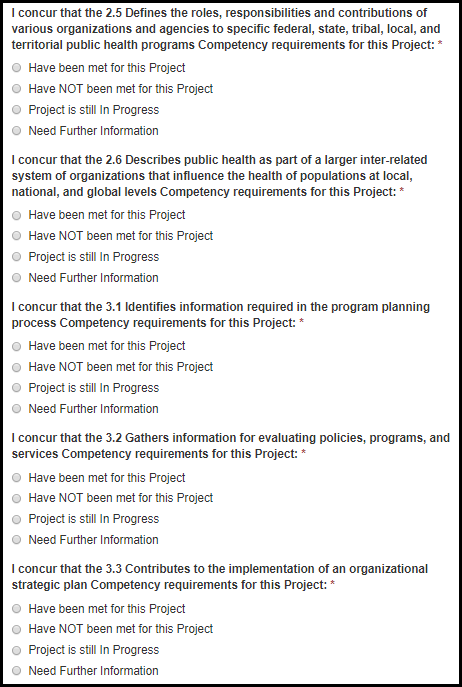 I concur that the 2.5 Defines the roles, responsibilities and contributions of various organizations and agencies to specific federal, state, tribal, local, and territorial public health programs Competency requirements for this Project: *

Have been met for this Project

Have NOT been met for this Project

Project is still In Progress

Need Further Information

I concur that the 2.6 Describes public health as part of a larger inter-related system of organizations that influence the health of populations at local, national, and global levels Competency requirements for this Project: *

Have been met for this Project

Have NOT been met for this Project

Project is still In Progress

Need Further Information

I concur that the 3.1 Identifies information required in the program planning process Competency requirements for this Project: *

Have been met for this Project

Have NOT been met for this Project

Project is still In Progress

Need Further Information

I concur that the 3.2 Gathers information for evaluating policies, programs, and services Competency requirements for this Project: *

Have been met for this Project

Have NOT been met for this Project

Project is still In Progress

Need Further Information

I concur that the 3.3 Contributes to the implementation of an organizational strategic plan Competency requirements for this Project: *

Have been met for this Project

Have NOT been met for this Project

Project is still In Progress

Need Further Information